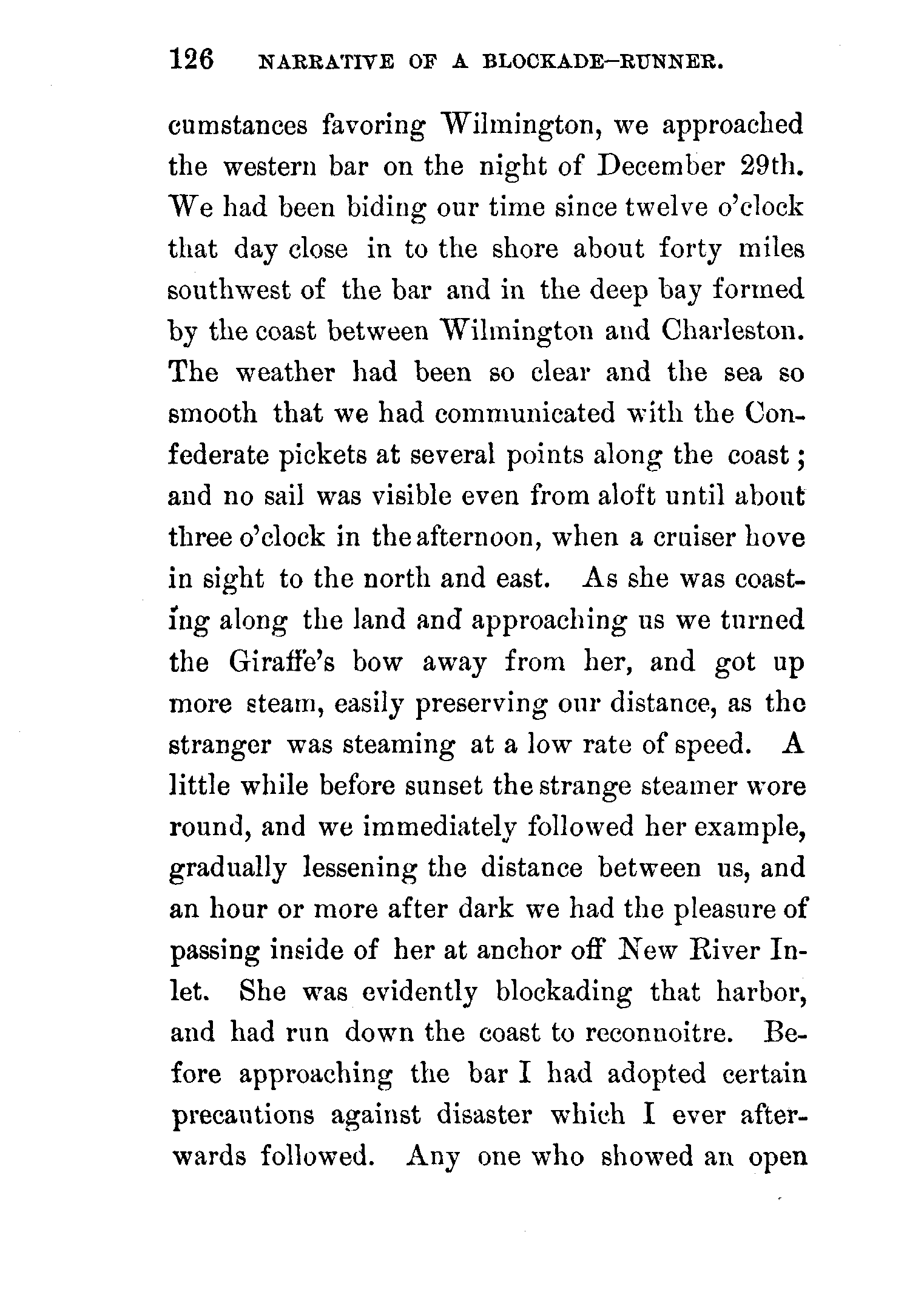 126 NARRATIVE OF A BLOCKADE-RUNNER.

cumstances favoring Wilmington, we approached the western bar on the night of December 29th. We had been biding our time since twelve o'clock that day close in to the shore about forty miles southwest of the bar and in the deep bay formed by the coast between Wilmington and Charleston. The weather had been so clear and the sea so smooth that we had communicated with the Confederate pickets at several points along the coast; and no sail was visible even from aloft until about three o'clock in the afternoon, when a cruiser hove in sight to the north and east. As she was coasting along the land and approaching us we turned the Giraffe's bow away from her, and got up more steam, easily preserving our distance, as the stranger was steaming at a low rate of speed. A little while before sunset the strange steamer wore round, and we immediately followed her example, gradually lessening the distance between us, and an hour or more after dark we had the pleasure of passing inside of her at anchor off New River Inlet. She was evidently blockading that harbor, and had run down the coast to reconnoitre. Before approaching the bar I had adopted certain precautions against disaster which I ever afterwards followed. Any one who showed an open